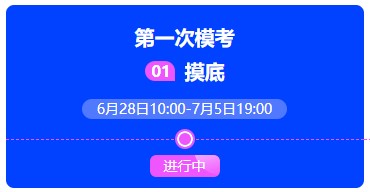 第一次模考

01 摸底

6月28日10:00-7月5日19:00

进行中